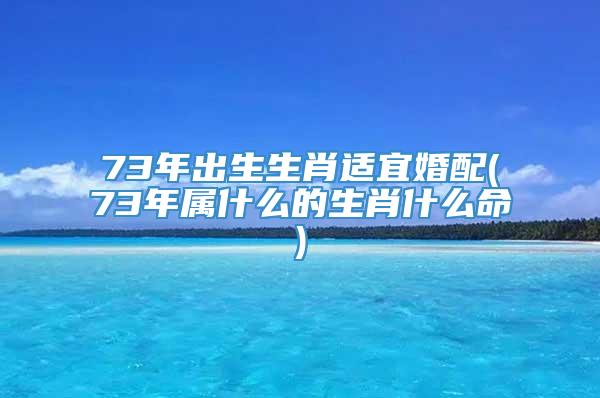 73年出生生肖适宜婚配(73年属什么的生肖什么命)